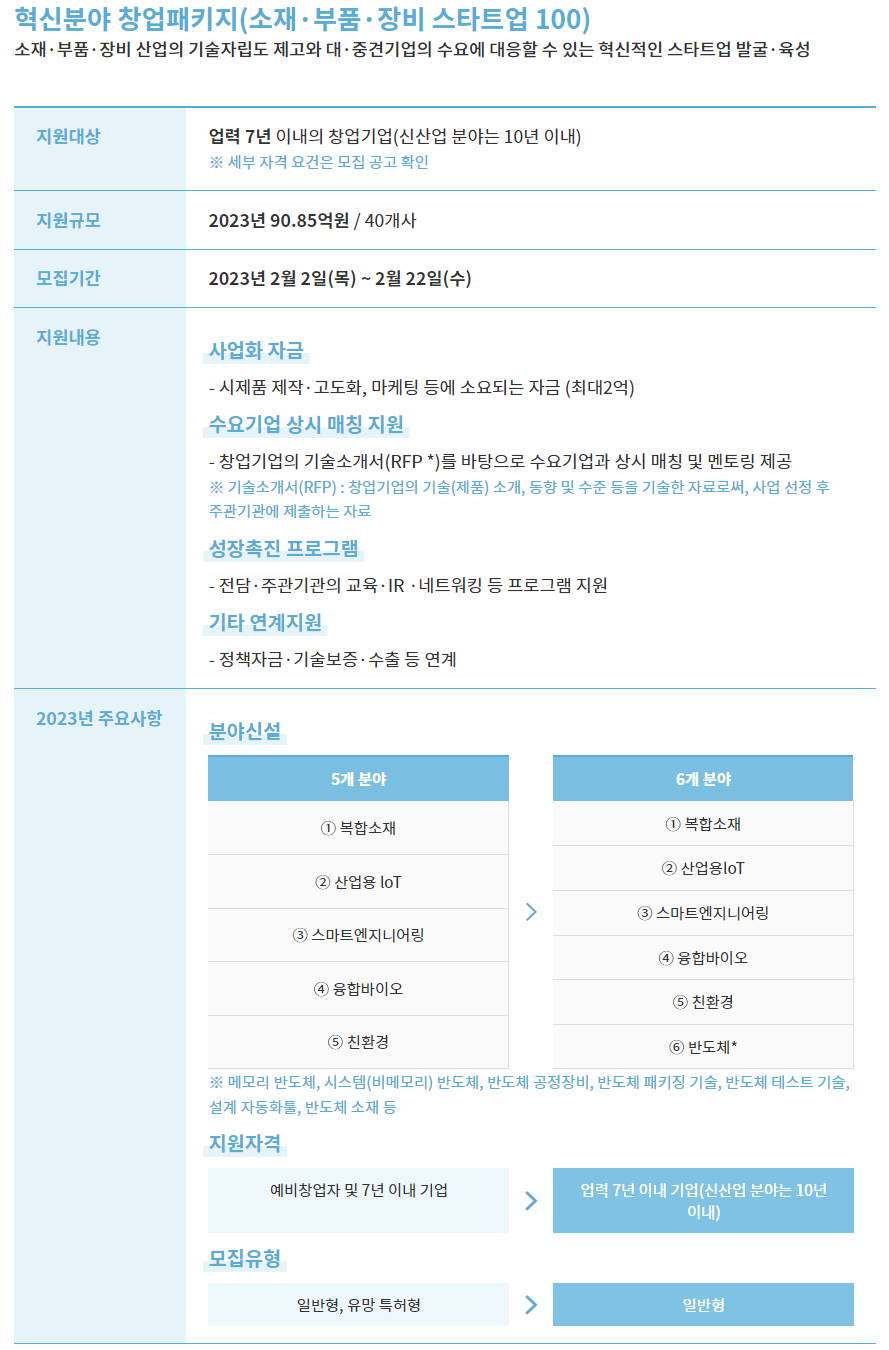 혁신분야 창업패키지(소재·부품·장비 스타트업 100)
소재·부품·장비 산업의 기술자립도 제고와 대·중견기업의 수요에 대응할 수 있는 혁신적인 스타트업 발굴·육성

지원대상
업력 7년 이내의 창업기업(신산업 분야는 10년 이내)
※ 세부 자격 요건은 모집 공고 확인

지원규모
2023년 90.85억원 / 40개사

모집기간
2023년 2월 2일(목) ~ 2월 22일(수)

지원내용
사업화 자금
- 시제품 제작·고도화, 마케팅 등에 소요되는 자금 (최대2억)
수요기업 상시 매칭 지원
- 창업기업의 기술소개서(RFP *)를 바탕으로 수요기업과 상시 매칭 및 멘토링 제공
※ 기술소개서(RFP) : 창업기업의 기술(제품) 소개, 동향 및 수준 등을 기술한 자료로써, 사업 선정 후 주관기관에 제출하는 자료
성장촉진 프로그램
- 전담·주관기관의 교육·IR ·네트워킹 등 프로그램 지원
기타 연계지원
- 정책자금·기술보증·수출 등 연계

2023년 주요사항
분야신설
5개 분야
① 복합소재
② 산업용 IoT
③ 스마트엔지니어링
④ 융합바이오
⑤ 친환경

6개 분야
① 복합소재
② 산업용IoT
③ 스마트엔지니어링
④ 융합바이오
⑤ 친환경
⑥ 반도체*

※ 메모리 반도체, 시스템(비메모리) 반도체, 반도체 공정장비, 반도체 패키징 기술, 반도체 테스트 기술, 설계 자동화툴, 반도체 소재 등

지원자격
예비창업자 및 7년 이내 기업
업력 7년 이내 기업(신산업 분야는 10년 이내)

모집유형
일반형, 유망 특허형
일반형